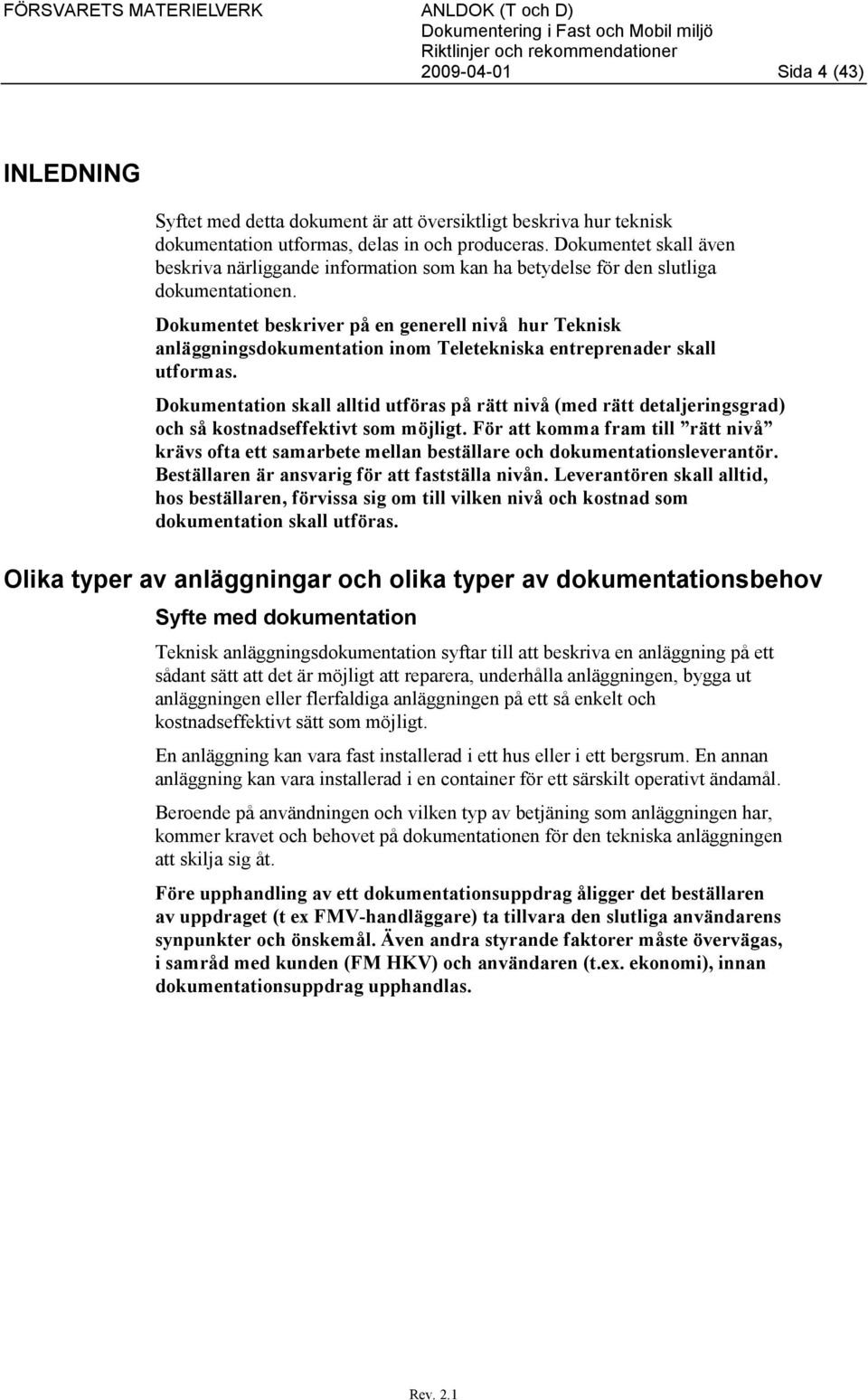 FÖRSVARETS MATERIELVERK

ANLDOK (T och D)
Dokumentering i Fast och Mobil miljö
Riktlinjer och rekommendationer
2009-04-01

Sida 4 (43)

INLEDNING

Syftet med detta dokument är att översiktligt beskriva hur teknisk dokumentation utformas, delas in och produceras. Dokumentet skall även beskriva närliggande information som kan ha betydelse för den slutliga dokumentationen.

Dokumentet beskriver på en generell nivå hur Teknisk anläggningsdokumentation inom Teletekniska entreprenader skall utformas.

Dokumentation skall alltid utföras på rätt nivå (med rätt detaljeringsgrad) och så kostnadseffektivt som möjligt. För att komma fram till ”rätt nivå” krävs ofta ett samarbete mellan beställare och dokumentationsleverantör. Beställaren är ansvarig för att fastställa nivån. Leverantören skall alltid, hos beställaren, förvissa sig om till vilken nivå och kostnad som dokumentation skall utföras.

Olika typer av anläggningar och olika typer av dokumentationsbehov

Syfte med dokumentation

Teknisk anläggningsdokumentation syftar till att beskriva en anläggning på ett sådant sätt att det är möjligt att reparera, underhålla anläggningen, bygga ut anläggningen eller flerfaldiga anläggningen på ett så enkelt och kostnadseffektivt sätt som möjligt.

En anläggning kan vara fast installerad i ett hus eller i ett bergsrum. En annan anläggning kan vara installerad i en container för ett särskilt operativt ändamål.

Beroende på användningen och vilken typ av betjäning som anläggningen har, kommer kravet och behovet på dokumentationen för den tekniska anläggningen att skilja sig åt.

Före upphandling av ett dokumentationsuppdrag åligger det beställaren av uppdraget (t ex FMV-handläggare) ta tillvara den slutliga användarens synpunkter och önskemål. Även andra styrande faktorer måste övervägas, i samråd med kunden (FM HKV) och användaren (t.ex. ekonomi), innan dokumentationsuppdrag upphandlas.

Rev. 2.1